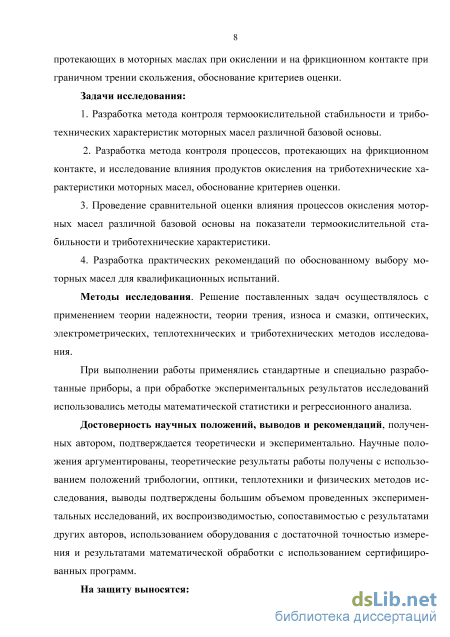 8

протекающих в моторных маслах при окислении и на фрикционном контакте при граничном трении скольжения, обоснование критериев оценки.

Задачи исследования:

1. Разработка метода контроля термоокислительной стабильности и триботехнических характеристик моторных масел различной базовой основы.

2. Разработка метода контроля процессов, протекающих на фрикционном контакте, и исследование влияния продуктов окисления на триботехнические характеристики моторных масел, обоснование критериев оценки.

3. Проведение сравнительной оценки влияния процессов окисления моторных масел различной базовой основы на показатели термоокислительной стабильности и триботехнические характеристики.

4. Разработка практических рекомендаций по обоснованному выбору моторных масел для квалификационных испытаний.

Методы исследования. Решение поставленных задач осуществлялось с применением теории надежности, теории трения, износа и смазки, оптических, электрометрических, теплотехнических и триботехнических методов исследования.

При выполнении работы применялись стандартные и специально разработанные приборы, а при обработке экспериментальных результатов исследований использовались методы математической статистики и регрессионного анализа.

Достоверность научных положений, выводов и рекомендаций, полученных автором, подтверждается теоретически и экспериментально. Научные положения аргументированы, теоретические результаты работы получены с использованием положений трибологии, оптики, теплотехники и физических методов исследования, выводы подтверждены большим объемом проведенных экспериментальных исследований, их воспроизводимостью, сопоставимостью с результатами других авторов, использованием оборудования с достаточной точностью измерения и результатами математической обработки с использованием сертифицированных программ.

На защиту выносятся:

dsLib.net
библиотека диссертаций